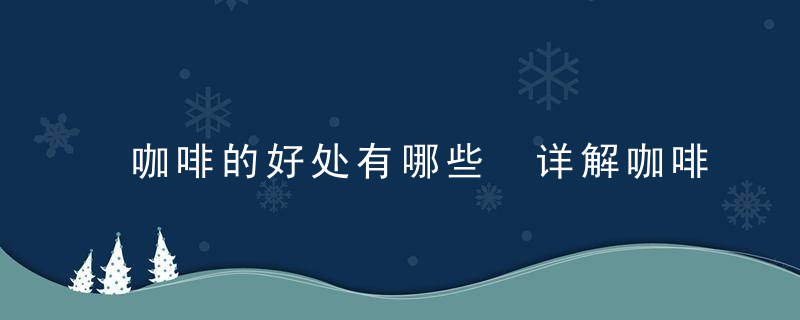 咖啡的好处有哪些　详解咖啡